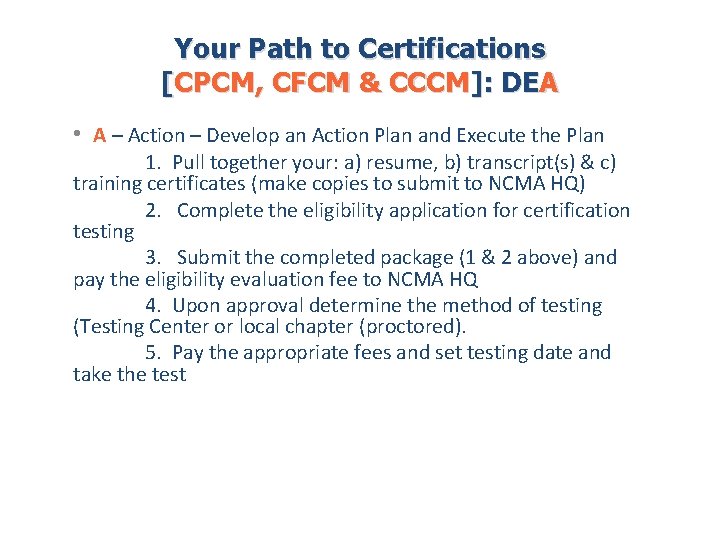 Your Path to Certifications
[CPCM, CFCM & CCCM]: DEA

• A – Action – Develop an Action Plan and Execute the Plan

1. Pull together your: a) resume, b) transcript(s) & c) training certificates (make copies to submit to NCMA HQ)

2. Complete the eligibility application for certification testing

3. Submit the completed package (1 & 2 above) and pay the eligibility evaluation fee to NCMA HQ

4. Upon approval determine the method of testing (Testing Center or local chapter (proctored).

5. Pay the appropriate fees and set testing date and take the test